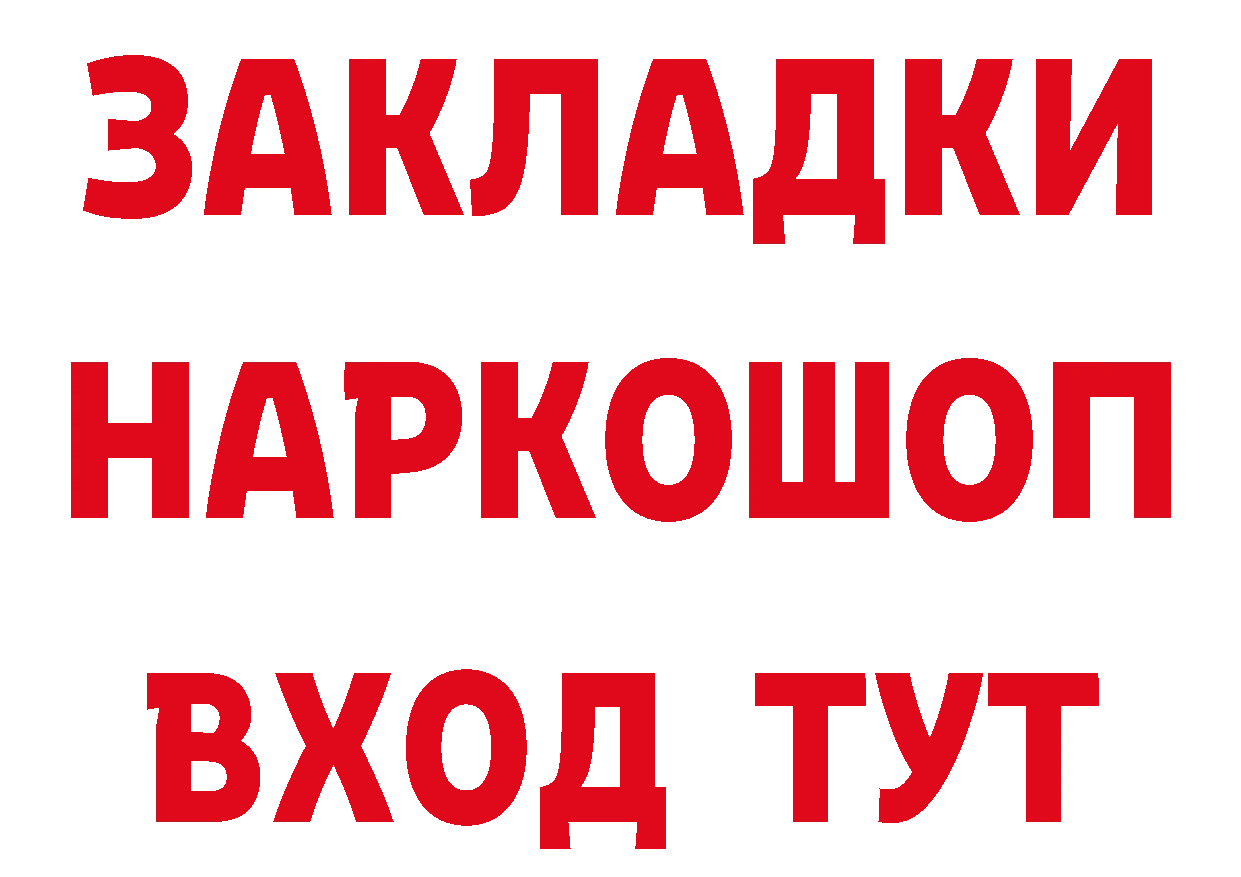 ЗАКЛАДКИ НАРКОШОП ВХОД ТУТ